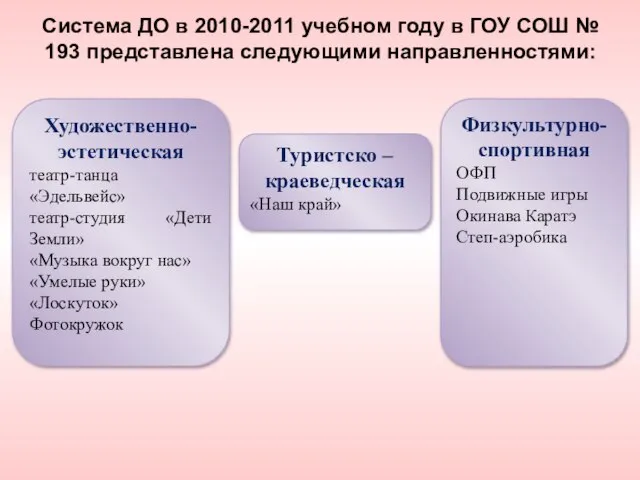 Система ДО в 2010-2011 учебном году в ГОУ СОШ № 193 представлена следующими направленностями:

Художественно-эстетическая
театр-танца «Эдельвейс»
театр-студия «Дети Земли»
«Музыка вокруг нас»
«Умелые руки»
«Лоскуток»
Фотокружок

Туристско – краеведческая
«Наш край»

Физкультурно-спортивная
ОФП
Подвижные игры
Окинава Каратэ
Степ-аэробика